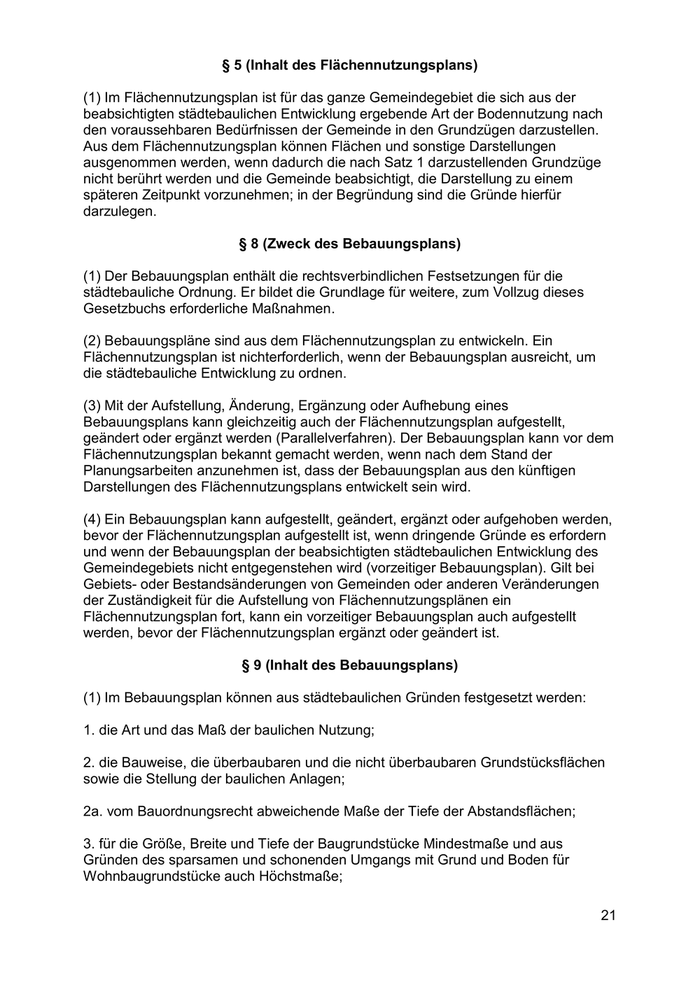 § 5 (Inhalt des Flächennutzungsplans)

(1) Im Flächennutzungsplan ist für das ganze Gemeindegebiet die sich aus der beabsichtigten städtebaulichen Entwicklung ergebende Art der Bodennutzung nach den voraussehbaren Bedürfnissen der Gemeinde in den Grundzügen darzustellen. Aus dem Flächennutzungsplan können Flächen und sonstige Darstellungen ausgenommen werden, wenn dadurch die nach Satz 1 darzustellenden Grundzüge nicht berührt werden und die Gemeinde beabsichtigt, die Darstellung zu einem späteren Zeitpunkt vorzunehmen; in der Begründung sind die Gründe hierfür darzulegen.

§ 8 (Zweck des Bebauungsplans)

(1) Der Bebauungsplan enthält die rechtsverbindlichen Festsetzungen für die städtebauliche Ordnung. Er bildet die Grundlage für weitere, zum Vollzug dieses Gesetzbuchs erforderliche Maßnahmen.

(2) Bebauungspläne sind aus dem Flächennutzungsplan zu entwickeln. Ein Flächennutzungsplan ist nichterforderlich, wenn der Bebauungsplan ausreicht, um die städtebauliche Entwicklung zu ordnen.

(3) Mit der Aufstellung, Änderung, Ergänzung oder Aufhebung eines Bebauungsplans kann gleichzeitig auch der Flächennutzungsplan aufgestellt, geändert oder ergänzt werden (Parallelverfahren). Der Bebauungsplan kann vor dem Flächennutzungsplan bekannt gemacht werden, wenn nach dem Stand der Planungsarbeiten anzunehmen ist, dass der Bebauungsplan aus den künftigen Darstellungen des Flächennutzungsplans entwickelt sein wird.

(4) Ein Bebauungsplan kann aufgestellt, geändert, ergänzt oder aufgehoben werden, bevor der Flächennutzungsplan aufgestellt ist, wenn dringende Gründe es erfordern und wenn der Bebauungsplan der beabsichtigten städtebaulichen Entwicklung des Gemeindegebiets nicht entgegenstehen wird (vorzeitiger Bebauungsplan). Gilt bei Gebiets- oder Bestandsänderungen von Gemeinden oder anderen Veränderungen der Zuständigkeit für die Aufstellung von Flächennutzungsplänen ein Flächennutzungsplan fort, kann ein vorzeitiger Bebauungsplan auch aufgestellt werden, bevor der Flächennutzungsplan ergänzt oder geändert ist.

§ 9 (Inhalt des Bebauungsplans)

(1) Im Bebauungsplan können aus städtebaulichen Gründen festgesetzt werden:

1. die Art und das Maß der baulichen Nutzung;

2. die Bauweise, die überbaubaren und die nicht überbaubaren Grundstücksflächen sowie die Stellung der baulichen Anlagen;

2a. vom Bauordnungsrecht abweichende Maße der Tiefe der Abstandsflächen;

3. für die Größe, Breite und Tiefe der Baugrundstücke Mindestmaße und aus Gründen des sparsamen und schonenden Umgangs mit Grund und Boden für Wohnbaugrundstücke auch Höchstmaße;

21